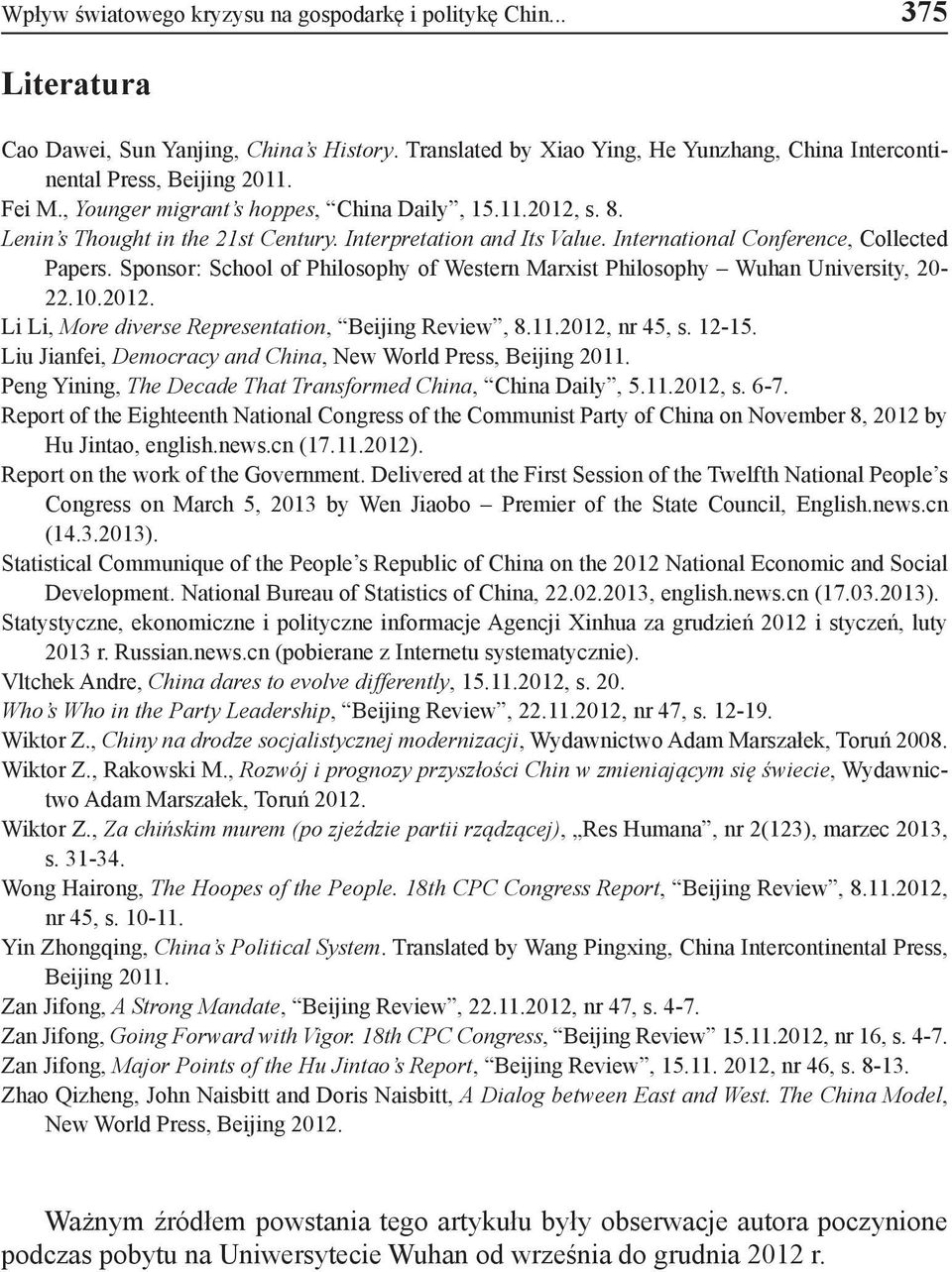 Wpływ światowego kryzysu na gospodarkę i politykę Chin... 375

Literatura

Cao Dawei, Sun Yanjing, China's History. Translated by Xiao Ying, He Yunzhang, China Intercontinental Press, Beijing 2011.
Fei M., Younger migrant's hoppes, "China Daily", 15.11.2012, s. 8.
Lenin's Thought in the 21st Century. Interpretation and Its Value. International Conference, Collected Papers. Sponsor: School of Philosophy of Western Marxist Philosophy – Wuhan University, 20-22.10.2012.
Li Li, More diverse Representation, "Beijing Review", 8.11.2012, nr 45, s. 12-15.
Liu Jianfei, Democracy and China, New World Press, Beijing 2011.
Peng Yining, The Decade That Transformed China, "China Daily", 5.11.2012, s. 6-7.
Report of the Eighteenth National Congress of the Communist Party of China on November 8, 2012 by Hu Jintao, english.news.cn (17.11.2012).
Report on the work of the Government. Delivered at the First Session of the Twelfth National People's Congress on March 5, 2013 by Wen Jiaobo – Premier of the State Council, English.news.cn (14.3.2013).
Statistical Communique of the People's Republic of China on the 2012 National Economic and Social Development. National Bureau of Statistics of China, 22.02.2013, english.news.cn (17.03.2013).
Statystyczne, ekonomiczne i polityczne informacje Agencji Xinhua za grudzień 2012 i styczeń, luty 2013 r. Russian.news.cn (pobierane z Internetu systematycznie).
Vltchek Andre, China dares to evolve differently, 15.11.2012, s. 20.
Who's Who in the Party Leadership, "Beijing Review", 22.11.2012, nr 47, s. 12-19.
Wiktor Z., Chiny na drodze socjalistycznej modernizacji, Wydawnictwo Adam Marszałek, Toruń 2008.
Wiktor Z., Rakowski M., Rozwój i prognozy przyszłości Chin w zmieniającym się świecie, Wydawnictwo Adam Marszałek, Toruń 2012.
Wiktor Z., Za chińskim murem (po zjeździe partii rządzącej), „Res Humana", nr 2(123), marzec 2013, s. 31-34.
Wong Hairong, The Hoopes of the People. 18th CPC Congress Report, "Beijing Review", 8.11.2012, nr 45, s. 10-11.
Yin Zhongqing, China's Political System. Translated by Wang Pingxing, China Intercontinental Press, Beijing 2011.
Zan Jifong, A Strong Mandate, "Beijing Review", 22.11.2012, nr 47, s. 4-7.
Zan Jifong, Going Forward with Vigor. 18th CPC Congress, "Beijing Review" 15.11.2012, nr 16, s. 4-7.
Zan Jifong, Major Points of the Hu Jintao's Report, "Beijing Review", 15.11. 2012, nr 46, s. 8-13.
Zhao Qizheng, John Naisbitt and Doris Naisbitt, A Dialog between East and West. The China Model, New World Press, Beijing 2012.

Ważnym źródłem powstania tego artykułu były obserwacje autora poczynione podczas pobytu na Uniwersytecie Wuhan od września do grudnia 2012 r.